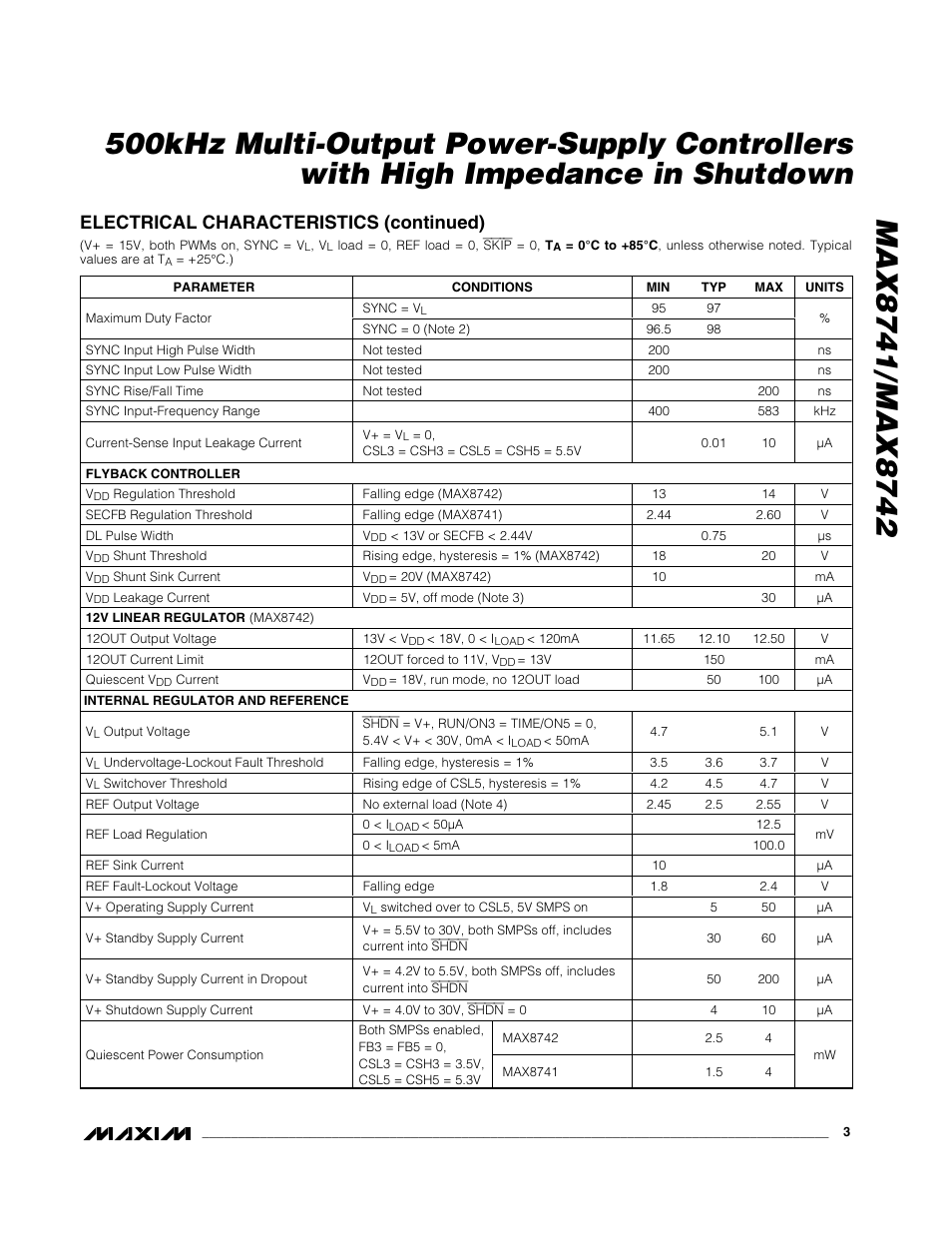 500kHz Multi-Output Power-Supply Controllers with High Impedance in Shutdown

MAX8741/MAX8742

ELECTRICAL CHARACTERISTICS (continued)

(V+ = 15V, both PWMs on, SYNC = $V_L$, $V_L$ load = 0, REF load = 0, $\overline{SKIP}$ = 0, $T_A$ = 0°C to +85°C, unless otherwise noted. Typical values are at $T_A$ = +25°C.)

| PARAMETER | CONDITIONS | | MIN | TYP | MAX | UNITS |
|---|---|---|---|---|---|---|
| Maximum Duty Factor | SYNC = $V_L$ | | 95 | 97 | | % |
| | SYNC = 0 (Note 2) | | 96.5 | 98 | | |
| SYNC Input High Pulse Width | Not tested | | 200 | | | ns |
| SYNC Input Low Pulse Width | Not tested | | 200 | | | ns |
| SYNC Rise/Fall Time | Not tested | | | | 200 | ns |
| SYNC Input-Frequency Range | | | 400 | | 583 | kHz |
| Current-Sense Input Leakage Current | V+ = $V_L$ = 0, CSL3 = CSH3 = CSL5 = CSH5 = 5.5V | | | 0.01 | 10 | µA |
| FLYBACK CONTROLLER | | | | | | |
| $V_{DD}$ Regulation Threshold | Falling edge (MAX8742) | | 13 | | 14 | V |
| SECFB Regulation Threshold | Falling edge (MAX8741) | | 2.44 | | 2.60 | V |
| DL Pulse Width | $V_{DD}$ < 13V or SECFB < 2.44V | | | 0.75 | | µs |
| $V_{DD}$ Shunt Threshold | Rising edge, hysteresis = 1% (MAX8742) | | 18 | | 20 | V |
| $V_{DD}$ Shunt Sink Current | $V_{DD}$ = 20V (MAX8742) | | 10 | | | mA |
| $V_{DD}$ Leakage Current | $V_{DD}$ = 5V, off mode (Note 3) | | | | 30 | µA |
| 12V LINEAR REGULATOR (MAX8742) | | | | | | |
| 12OUT Output Voltage | 13V < $V_{DD}$ < 18V, 0 < $I_{LOAD}$ < 120mA | | 11.65 | 12.10 | 12.50 | V |
| 12OUT Current Limit | 12OUT forced to 11V, $V_{DD}$ = 13V | | | 150 | | mA |
| Quiescent $V_{DD}$ Current | $V_{DD}$ = 18V, run mode, no 12OUT load | | | 50 | 100 | µA |
| INTERNAL REGULATOR AND REFERENCE | | | | | | |
| $V_L$ Output Voltage | $\overline{SHDN}$ = V+, RUN/ON3 = TIME/ON5 = 0, 5.4V < V+ < 30V, 0mA < $I_{LOAD}$ < 50mA | | 4.7 | | 5.1 | V |
| $V_L$ Undervoltage-Lockout Fault Threshold | Falling edge, hysteresis = 1% | | 3.5 | 3.6 | 3.7 | V |
| $V_L$ Switchover Threshold | Rising edge of CSL5, hysteresis = 1% | | 4.2 | 4.5 | 4.7 | V |
| REF Output Voltage | No external load (Note 4) | | 2.45 | 2.5 | 2.55 | V |
| REF Load Regulation | 0 < $I_{LOAD}$ < 50µA | | | | 12.5 | mV |
| | 0 < $I_{LOAD}$ < 5mA | | | | 100.0 | |
| REF Sink Current | | | 10 | | | µA |
| REF Fault-Lockout Voltage | Falling edge | | 1.8 | | 2.4 | V |
| V+ Operating Supply Current | $V_L$ switched over to CSL5, 5V SMPS on | | | 5 | 50 | µA |
| V+ Standby Supply Current | V+ = 5.5V to 30V, both SMPSs off, includes current into $\overline{SHDN}$ | | | 30 | 60 | µA |
| V+ Standby Supply Current in Dropout | V+ = 4.2V to 5.5V, both SMPSs off, includes current into $\overline{SHDN}$ | | | 50 | 200 | µA |
| V+ Shutdown Supply Current | V+ = 4.0V to 30V, $\overline{SHDN}$ = 0 | | | 4 | 10 | µA |
| Quiescent Power Consumption | Both SMPSs enabled, FB3 = FB5 = 0, CSL3 = CSH3 = 3.5V, CSL5 = CSH5 = 5.3V | MAX8742 | | 2.5 | 4 | mW |
| | | MAX8741 | | 1.5 | 4 | |

MAXIM 3